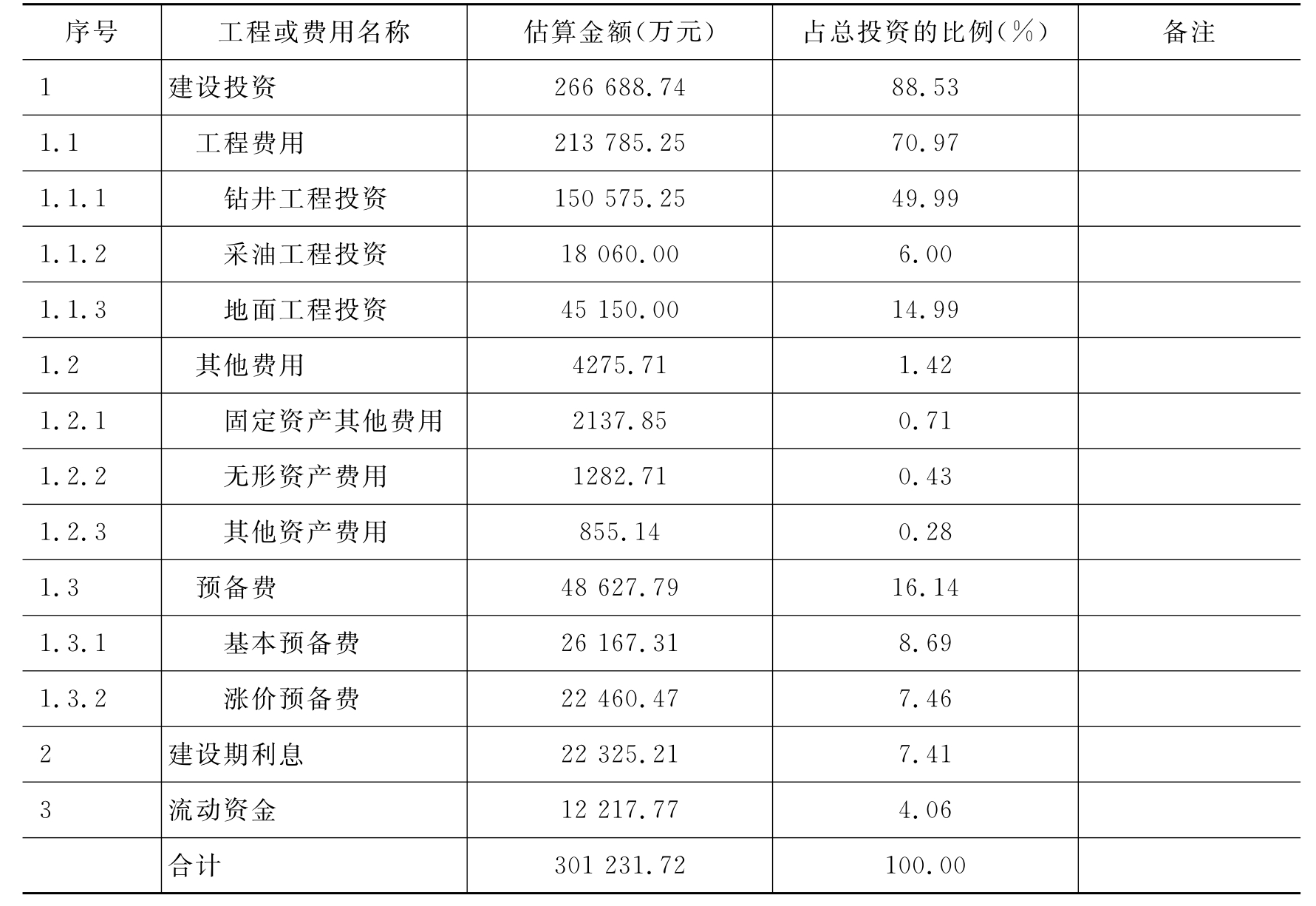 | 序号 | 工程或费用名称 | 估算金额(万元) | 占总投资的比例(%) | 备注 |
|---|---|---|---|---|
| 1 | 建设投资 | 266 688.74 | 88.53 | |
| 1.1 | 工程费用 | 213 785.25 | 70.97 | |
| 1.1.1 | 钻井工程投资 | 150 575.25 | 49.99 | |
| 1.1.2 | 采油工程投资 | 18 060.00 | 6.00 | |
| 1.1.3 | 地面工程投资 | 45 150.00 | 14.99 | |
| 1.2 | 其他费用 | 4275.71 | 1.42 | |
| 1.2.1 | 固定资产其他费用 | 2137.85 | 0.71 | |
| 1.2.2 | 无形资产费用 | 1282.71 | 0.43 | |
| 1.2.3 | 其他资产费用 | 855.14 | 0.28 | |
| 1.3 | 预备费 | 48 627.79 | 16.14 | |
| 1.3.1 | 基本预备费 | 26 167.31 | 8.69 | |
| 1.3.2 | 涨价预备费 | 22 460.47 | 7.46 | |
| 2 | 建设期利息 | 22 325.21 | 7.41 | |
| 3 | 流动资金 | 12 217.77 | 4.06 | |
| | 合计 | 301 231.72 | 100.00 | |